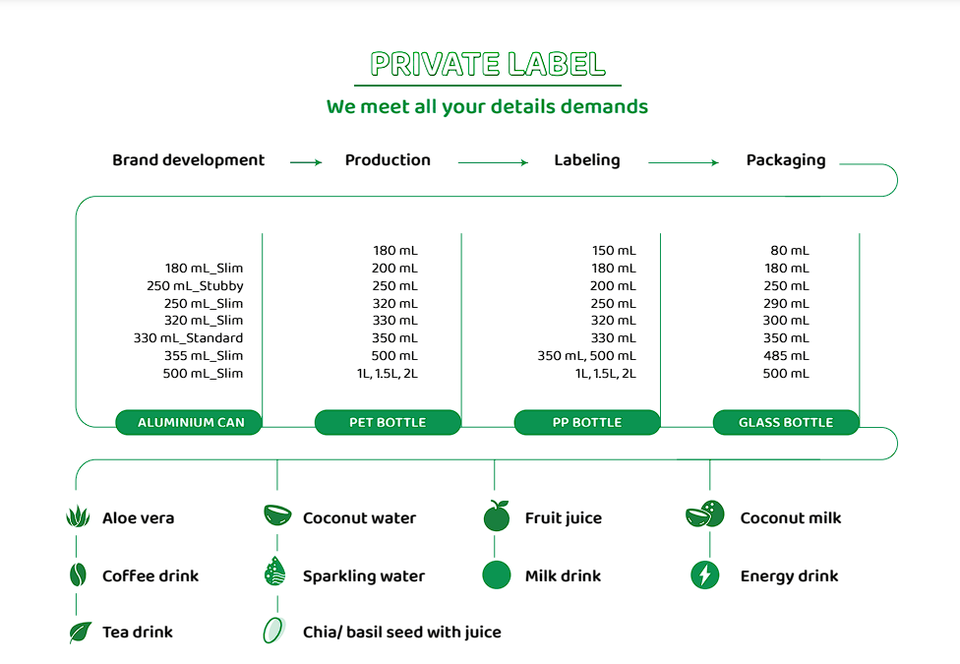 PRIVATE LABEL

We meet all your details demands

Brand development → Production → Labeling → Packaging

180 mL_Slim
250 mL_Stubby
250 mL_Slim
320 mL_Slim
330 mL_Standard
355 mL_Slim
500 mL_Slim

ALUMINIUM CAN

180 mL
200 mL
250 mL
320 mL
330 mL
350 mL
500 mL
1L, 1.5L, 2L

PET BOTTLE

150 mL
180 mL
200 mL
250 mL
320 mL
330 mL
350 mL, 500 mL
1L, 1.5L, 2L

PP BOTTLE

80 mL
180 mL
250 mL
290 mL
300 mL
350 mL
485 mL
500 mL

GLASS BOTTLE

Aloe vera
Coffee drink
Tea drink

Coconut water
Sparkling water
Chia/ basil seed with juice

Fruit juice
Milk drink

Coconut milk
Energy drink